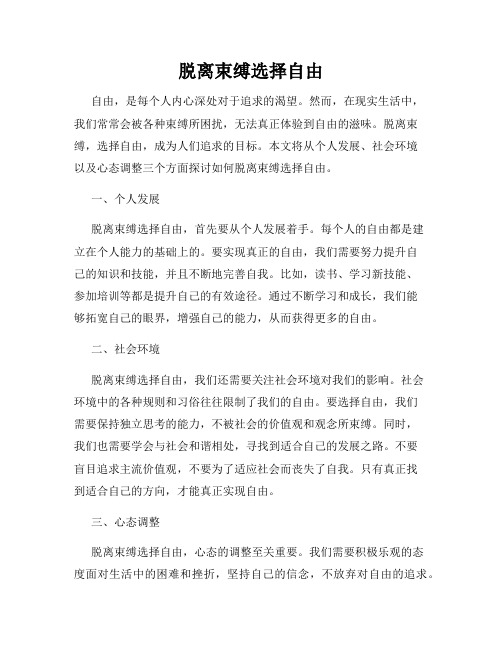 脱离束缚选择自由

自由，是每个人内心深处对于追求的渴望。然而，在现实生活中，我们常常会被各种束缚所困扰，无法真正体验到自由的滋味。脱离束缚，选择自由，成为人们追求的目标。本文将从个人发展、社会环境以及心态调整三个方面探讨如何脱离束缚选择自由。

一、个人发展

脱离束缚选择自由，首先要从个人发展着手。每个人的自由都是建立在个人能力的基础上的。要实现真正的自由，我们需要努力提升自己的知识和技能，并且不断地完善自我。比如，读书、学习新技能、参加培训等都是提升自己的有效途径。通过不断学习和成长，我们能够拓宽自己的眼界，增强自己的能力，从而获得更多的自由。

二、社会环境

脱离束缚选择自由，我们还需要关注社会环境对我们的影响。社会环境中的各种规则和习俗往往限制了我们的自由。要选择自由，我们需要保持独立思考的能力，不被社会的价值观和观念所束缚。同时，我们也需要学会与社会和谐相处，寻找到适合自己的发展之路。不要盲目追求主流价值观，不要为了适应社会而丧失了自我。只有真正找到适合自己的方向，才能真正实现自由。

三、心态调整

脱离束缚选择自由，心态的调整至关重要。我们需要积极乐观的态度面对生活中的困难和挫折，坚持自己的信念，不放弃对自由的追求。